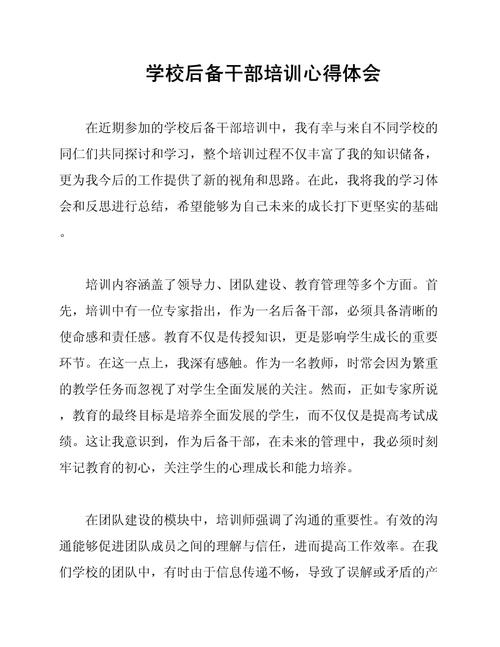 学校后备干部培训心得体会

在近期参加的学校后备干部培训中，我有幸与来自不同学校的同仁们共同探讨和学习，整个培训过程不仅丰富了我的知识储备，更为我今后的工作提供了新的视角和思路。在此，我将我的学习体会和反思进行总结，希望能够为自己未来的成长打下更坚实的基础。

培训内容涵盖了领导力、团队建设、教育管理等多个方面。首先，培训中有一位专家指出，作为一名后备干部，必须具备清晰的使命感和责任感。教育不仅是传授知识，更是影响学生成长的重要环节。在这一点上，我深有感触。作为一名教师，时常会因为繁重的教学任务而忽视了对学生全面发展的关注。然而，正如专家所说，教育的最终目标是培养全面发展的学生，而不仅仅是提高考试成绩。这让我意识到，作为后备干部，在未来的管理中，我必须时刻牢记教育的初心，关注学生的心理成长和能力培养。

在团队建设的模块中，培训师强调了沟通的重要性。有效的沟通能够促进团队成员之间的理解与信任，进而提高工作效率。在我们学校的团队中，有时由于信息传递不畅，导致了误解或矛盾的产